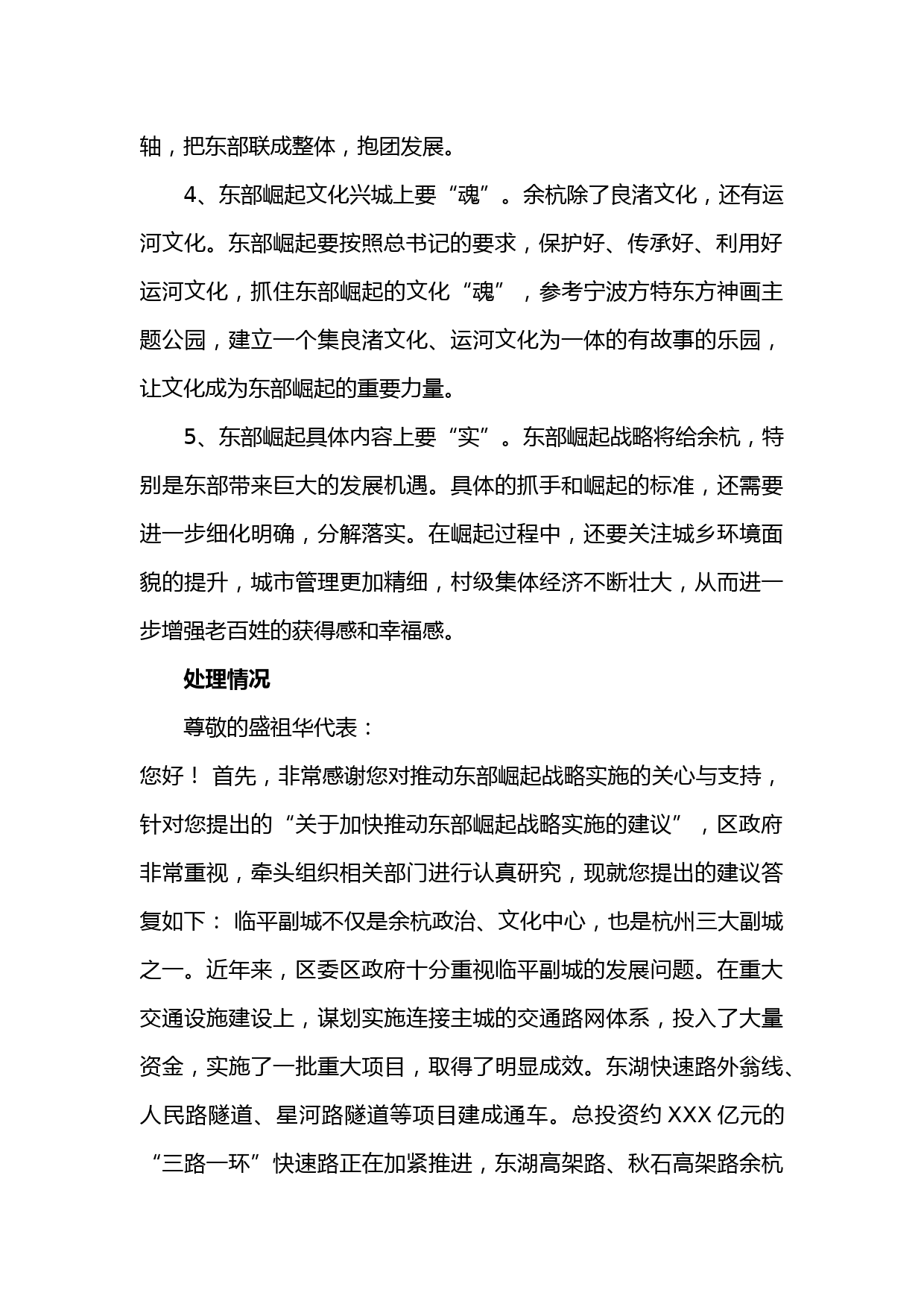 轴，把东部联成整体，抱团发展。

4、东部崛起文化兴城上要“魂”。余杭除了良渚文化，还有运河文化。东部崛起要按照总书记的要求，保护好、传承好、利用好运河文化，抓住东部崛起的文化“魂”，参考宁波方特东方神画主题公园，建立一个集良渚文化、运河文化为一体的有故事的乐园，让文化成为东部崛起的重要力量。

5、东部崛起具体内容上要“实”。东部崛起战略将给余杭，特别是东部带来巨大的发展机遇。具体的抓手和崛起的标准，还需要进一步细化明确，分解落实。在崛起过程中，还要关注城乡环境面貌的提升，城市管理更加精细，村级集体经济不断壮大，从而进一步增强老百姓的获得感和幸福感。

处理情况

尊敬的盛祖华代表：

您好！ 首先，非常感谢您对推动东部崛起战略实施的关心与支持，针对您提出的“关于加快推动东部崛起战略实施的建议”，区政府非常重视，牵头组织相关部门进行认真研究，现就您提出的建议答复如下： 临平副城不仅是余杭政治、文化中心，也是杭州三大副城之一。近年来，区委区政府十分重视临平副城的发展问题。在重大交通设施建设上，谋划实施连接主城的交通路网体系，投入了大量资金，实施了一批重大项目，取得了明显成效。东湖快速路外翁线、人民路隧道、星河路隧道等项目建成通车。总投资约 XXX 亿元的“三路一环”快速路正在加紧推进，东湖高架路、秋石高架路余杭